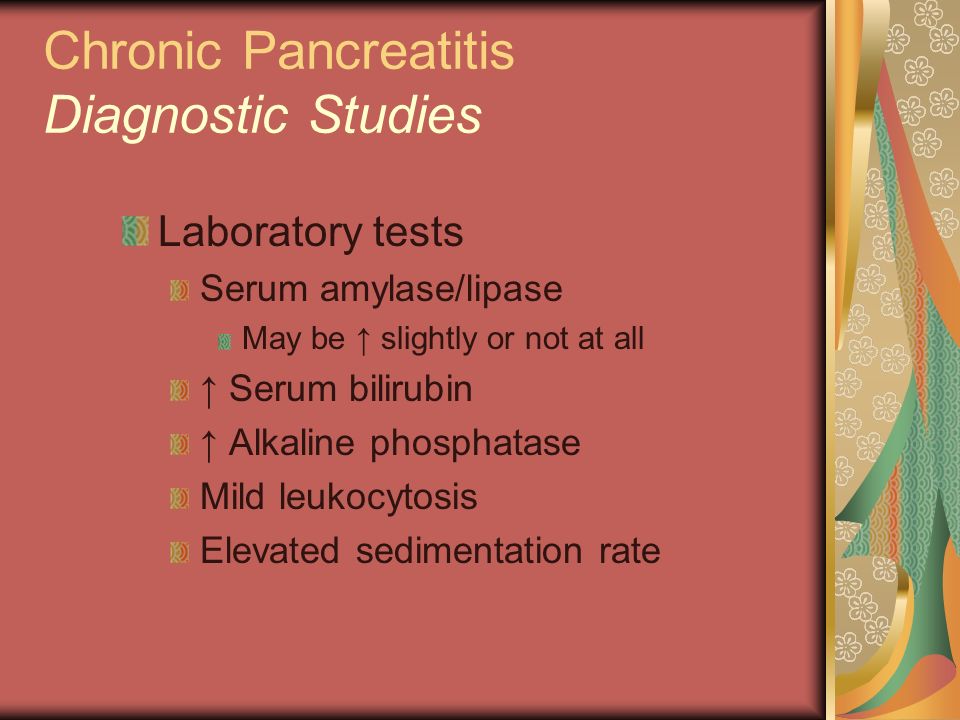 Chronic Pancreatitis
Diagnostic Studies

Laboratory tests
Serum amylase/lipase
May be ↑ slightly or not at all
↑ Serum bilirubin
↑ Alkaline phosphatase
Mild leukocytosis
Elevated sedimentation rate